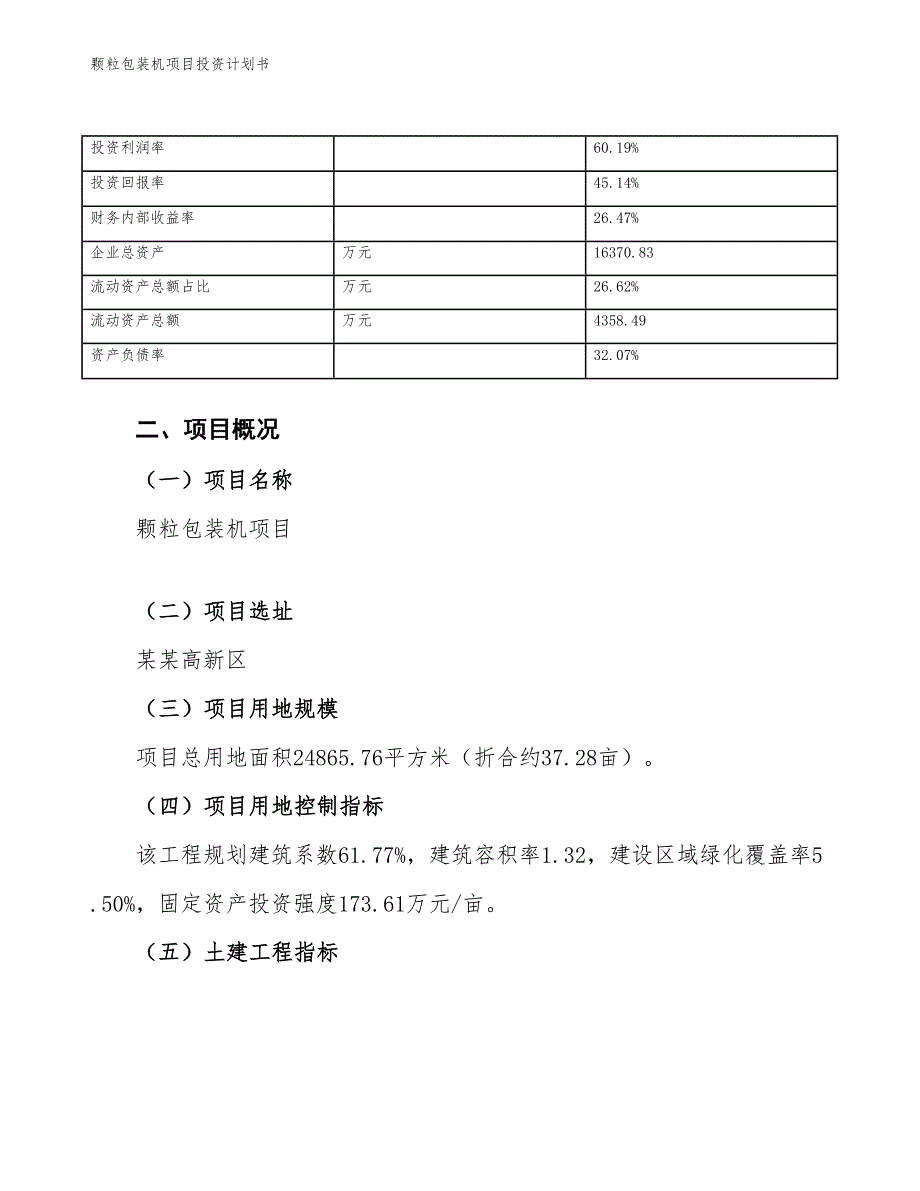 颗粒包装机项目投资计划书

| 投资利润率 | | 60.19% |
|---|---|---|
| 投资回报率 | | 45.14% |
| 财务内部收益率 | | 26.47% |
| 企业总资产 | 万元 | 16370.83 |
| 流动资产总额占比 | 万元 | 26.62% |
| 流动资产总额 | 万元 | 4358.49 |
| 资产负债率 | | 32.07% |

二、项目概况

（一）项目名称

颗粒包装机项目

（二）项目选址

某某高新区

（三）项目用地规模

项目总用地面积24865.76平方米（折合约37.28亩）。

（四）项目用地控制指标

该工程规划建筑系数61.77%，建筑容积率1.32，建设区域绿化覆盖率5.50%，固定资产投资强度173.61万元/亩。

（五）土建工程指标